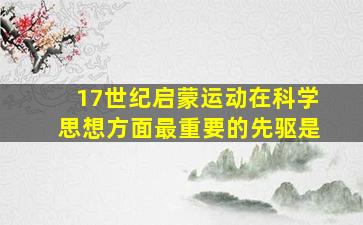 17世纪启蒙运动在科学思想方面最重要的先驱是